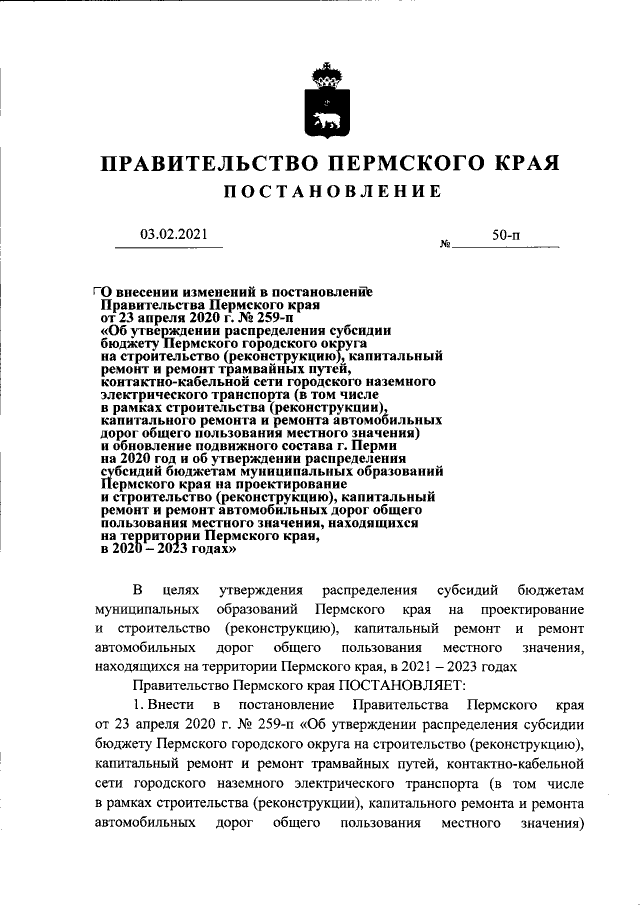 ПРАВИТЕЛЬСТВО ПЕРМСКОГО КРАЯ

ПОСТАНОВЛЕНИЕ

03.02.2021 № 50-п

О внесении изменений в постановление Правительства Пермского края от 23 апреля 2020 г. № 259-п «Об утверждении распределения субсидии бюджету Пермского городского округа на строительство (реконструкцию), капитальный ремонт и ремонт трамвайных путей, контактно-кабельной сети городского наземного электрического транспорта (в том числе в рамках строительства (реконструкции), капитального ремонта и ремонта автомобильных дорог общего пользования местного значения) и обновление подвижного состава г. Перми на 2020 год и об утверждении распределения субсидий бюджетам муниципальных образований Пермского края на проектирование и строительство (реконструкцию), капитальный ремонт и ремонт автомобильных дорог общего пользования местного значения, находящихся на территории Пермского края, в 2020 – 2023 годах»

В целях утверждения распределения субсидий бюджетам муниципальных образований Пермского края на проектирование и строительство (реконструкцию), капитальный ремонт и ремонт автомобильных дорог общего пользования местного значения, находящихся на территории Пермского края, в 2021 – 2023 годах

Правительство Пермского края ПОСТАНОВЛЯЕТ:

1. Внести в постановление Правительства Пермского края от 23 апреля 2020 г. № 259-п «Об утверждении распределения субсидии бюджету Пермского городского округа на строительство (реконструкцию), капитальный ремонт и ремонт трамвайных путей, контактно-кабельной сети городского наземного электрического транспорта (в том числе в рамках строительства (реконструкции), капитального ремонта и ремонта автомобильных дорог общего пользования местного значения)